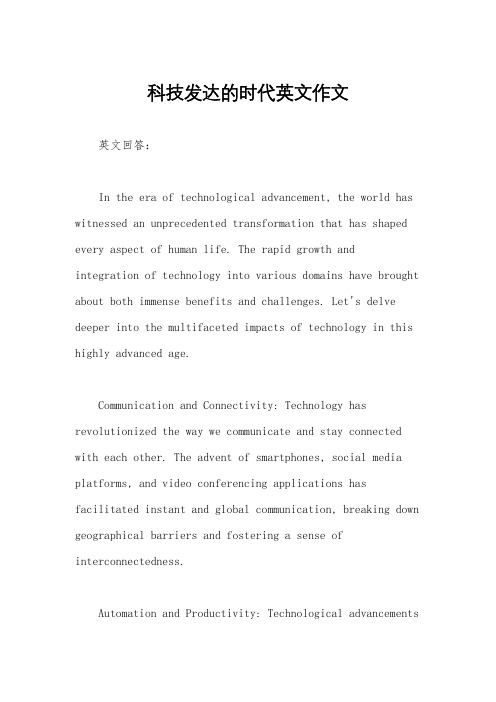 科技发达的时代英文作文

英文回答：

In the era of technological advancement, the world has witnessed an unprecedented transformation that has shaped every aspect of human life. The rapid growth and integration of technology into various domains have brought about both immense benefits and challenges. Let's delve deeper into the multifaceted impacts of technology in this highly advanced age.

Communication and Connectivity: Technology has revolutionized the way we communicate and stay connected with each other. The advent of smartphones, social media platforms, and video conferencing applications has facilitated instant and global communication, breaking down geographical barriers and fostering a sense of interconnectedness.

Automation and Productivity: Technological advancements